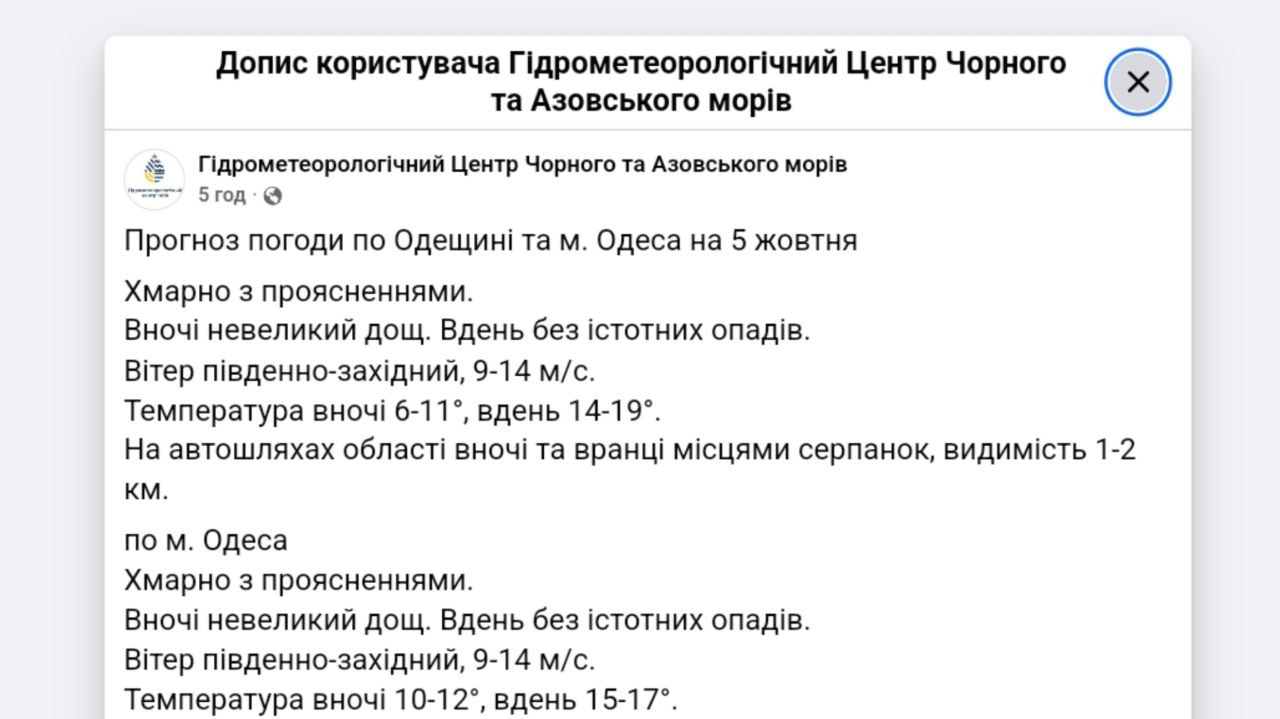 Допис користувача Гідрометеорологічний Центр Чорного та Азовського морів

Гідрометеорологічний Центр Чорного та Азовського морів
5 год ·

Прогноз погоди по Одещині та м. Одеса на 5 жовтня

Хмарно з проясненнями.
Вночі невеликий дощ. Вдень без істотних опадів.
Вітер південно-західний, 9-14 м/с.
Температура вночі 6-11°, вдень 14-19°.
На автошляхах області вночі та вранці місцями серпанок, видимість 1-2 км.

по м. Одеса
Хмарно з проясненнями.
Вночі невеликий дощ. Вдень без істотних опадів.
Вітер південно-західний, 9-14 м/с.
Температура вночі 10-12°, вдень 15-17°.